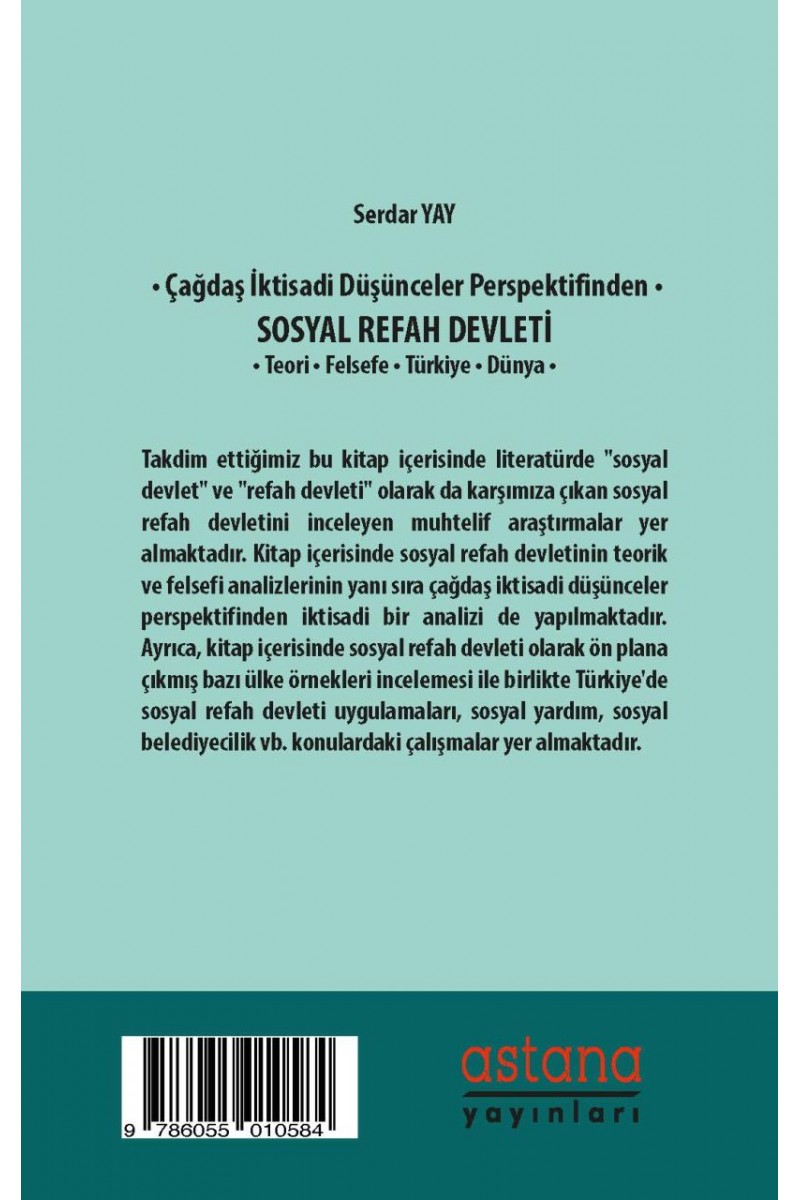 Serdar YAY

• Çağdaş İktisadi Düşünceler Perspektifinden •
SOSYAL REFAH DEVLETİ
• Teori • Felsefe • Türkiye • Dünya •

Takdim ettiğimiz bu kitap içerisinde literatürde "sosyal devlet" ve "refah devleti" olarak da karşımıza çıkan sosyal refah devletini inceleyen muhtelif araştırmalar yer almaktadır. Kitap içerisinde sosyal refah devletinin teorik ve felsefi analizlerinin yanı sıra çağdaş iktisadi düşünceler perspektifinden iktisadi bir analizi de yapılmaktadır. Ayrıca, kitap içerisinde sosyal refah devleti olarak ön plana çıkmış bazı ülke örnekleri incelemesi ile birlikte Türkiye'de sosyal refah devleti uygulamaları, sosyal yardım, sosyal belediyecilik vb. konulardaki çalışmalar yer almaktadır.

9 786055 010584

astana
yayınları